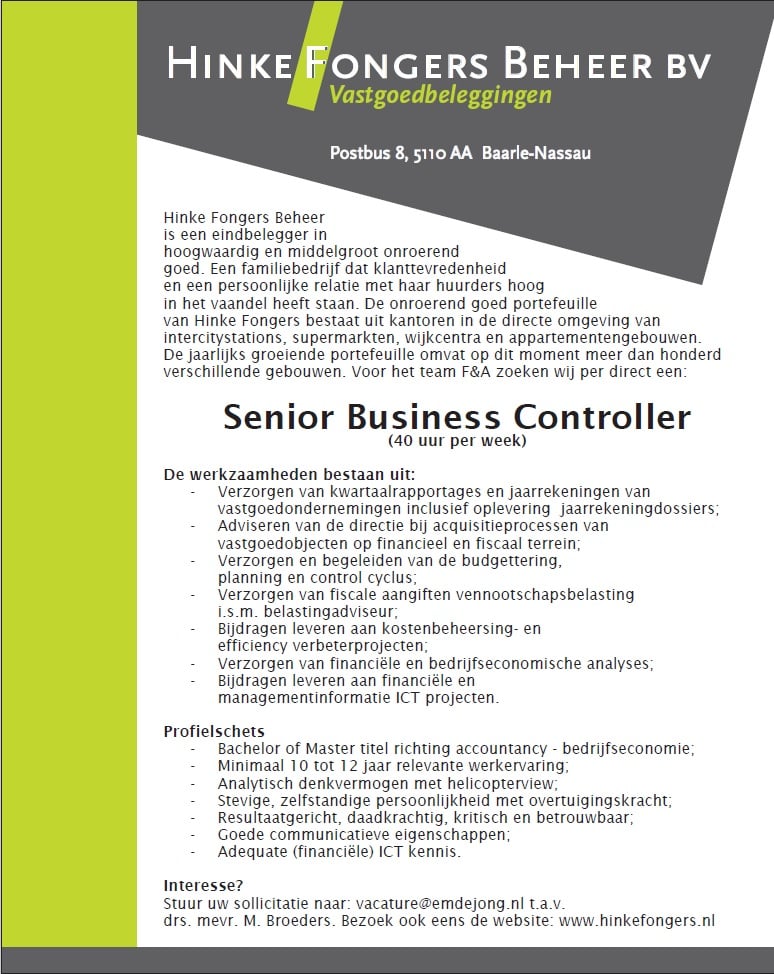 HINKE FONGERS BEHEER BV
Vastgoedbeleggingen

Postbus 8, 5110 AA Baarle-Nassau

Hinke Fongers Beheer is een eindbelegger in hoogwaardig en middelgroot onroerend goed. Een familiebedrijf dat klanttevredenheid en een persoonlijke relatie met haar huurders hoog in het vaandel heeft staan. De onroerend goed portefeuille van Hinke Fongers bestaat uit kantoren in de directe omgeving van intercitystations, supermarkten, wijkcentra en appartementengebouwen. De jaarlijks groeiende portefeuille omvat op dit moment meer dan honderd verschillende gebouwen. Voor het team F&A zoeken wij per direct een:

Senior Business Controller
(40 uur per week)

De werkzaamheden bestaan uit:
- Verzorgen van kwartaalrapportages en jaarrekeningen van vastgoedondernemingen inclusief oplevering jaarrekeningdossiers;
- Adviseren van de directie bij acquisitieprocessen van vastgoedobjecten op financieel en fiscaal terrein;
- Verzorgen en begeleiden van de budgettering, planning en control cyclus;
- Verzorgen van fiscale aangiften vennootschapsbelasting i.s.m. belastingadviseur;
- Bijdragen leveren aan kostenbeheersing- en efficiency verbeterprojecten;
- Verzorgen van financiële en bedrijfseconomische analyses;
- Bijdragen leveren aan financiële en managementinformatie ICT projecten.

Profielschets
- Bachelor of Master titel richting accountancy - bedrijfseconomie;
- Minimaal 10 tot 12 jaar relevante werkervaring;
- Analytisch denkvermogen met helicopterview;
- Stevige, zelfstandige persoonlijkheid met overtuigingskracht;
- Resultaatgericht, daadkrachtig, kritisch en betrouwbaar;
- Goede communicatieve eigenschappen;
- Adequate (financiële) ICT kennis.

Interesse?
Stuur uw sollicitatie naar: vacature@emdejong.nl t.a.v. drs. mevr. M. Broeders. Bezoek ook eens de website: www.hinkefongers.nl